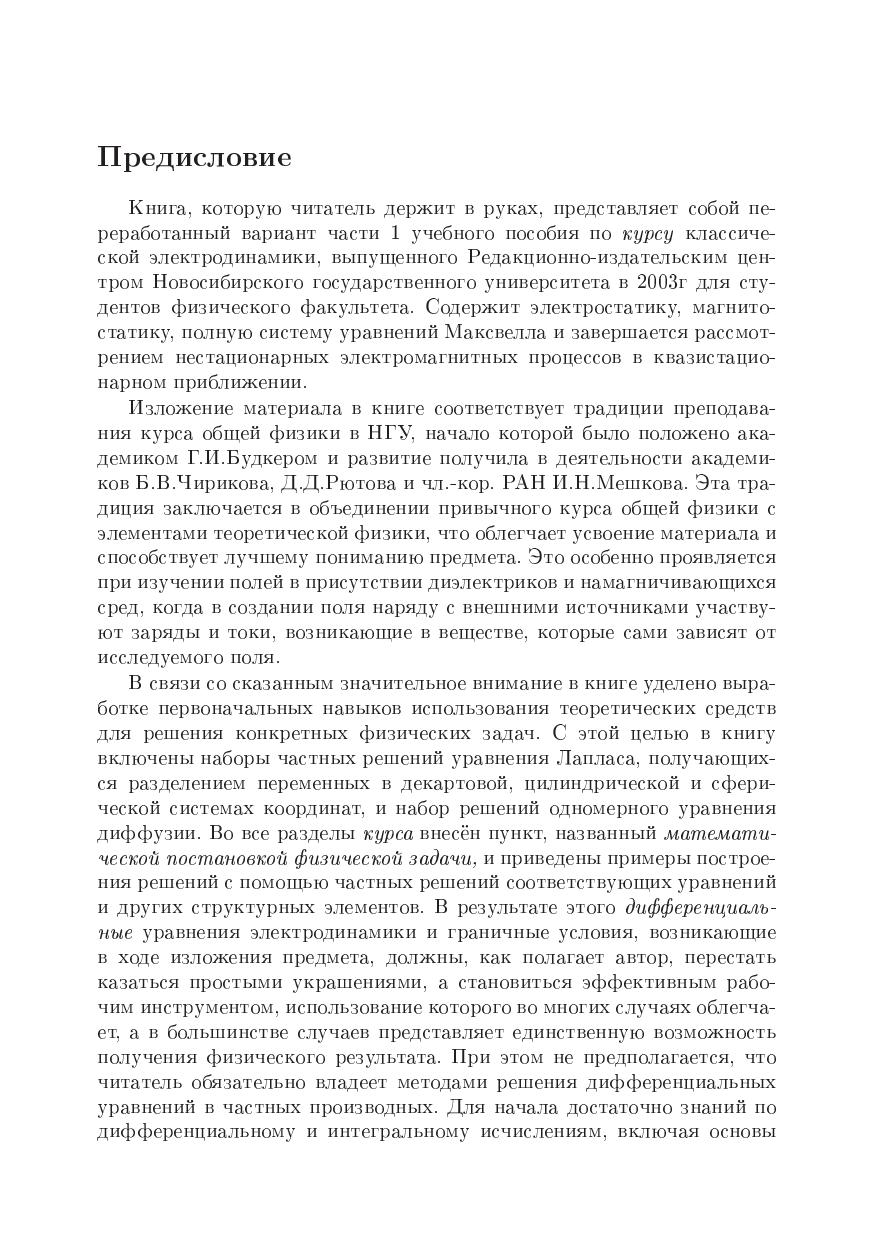 Предисловие

Книга, которую читатель держит в руках, представляет собой переработанный вариант части 1 учебного пособия по курсу классической электродинамики, выпущенного Редакционно-издательским центром Новосибирского государственного университета в 2003г для студентов физического факультета. Содержит электростатику, магнитостатику, полную систему уравнений Максвелла и завершается рассмотрением нестационарных электромагнитных процессов в квазистационарном приближении.

Изложение материала в книге соответствует традиции преподавания курса общей физики в НГУ, начало которой было положено академиком Г.И.Будкером и развитие получила в деятельности академиков Б.В.Чирикова, Д.Д.Рютова и чл.-кор. РАН И.Н.Мешкова. Эта традиция заключается в объединении привычного курса общей физики с элементами теоретической физики, что облегчает усвоение материала и способствует лучшему пониманию предмета. Это особенно проявляется при изучении полей в присутствии диэлектриков и намагничивающихся сред, когда в создании поля наряду с внешними источниками участвуют заряды и токи, возникающие в веществе, которые сами зависят от исследуемого поля.

В связи со сказанным значительное внимание в книге уделено выработке первоначальных навыков использования теоретических средств для решения конкретных физических задач. С этой целью в книгу включены наборы частных решений уравнения Лапласа, получающихся разделением переменных в декартовой, цилиндрической и сферической системах координат, и набор решений одномерного уравнения диффузии. Во все разделы курса внесён пункт, названный математической постановкой физической задачи, и приведены примеры построения решений с помощью частных решений соответствующих уравнений и других структурных элементов. В результате этого дифференциальные уравнения электродинамики и граничные условия, возникающие в ходе изложения предмета, должны, как полагает автор, перестать казаться простыми украшениями, а становиться эффективным рабочим инструментом, использование которого во многих случаях облегчает, а в большинстве случаев представляет единственную возможность получения физического результата. При этом не предполагается, что читатель обязательно владеет методами решения дифференциальных уравнений в частных производных. Для начала достаточно знаний по дифференциальному и интегральному исчислениям, включая основы